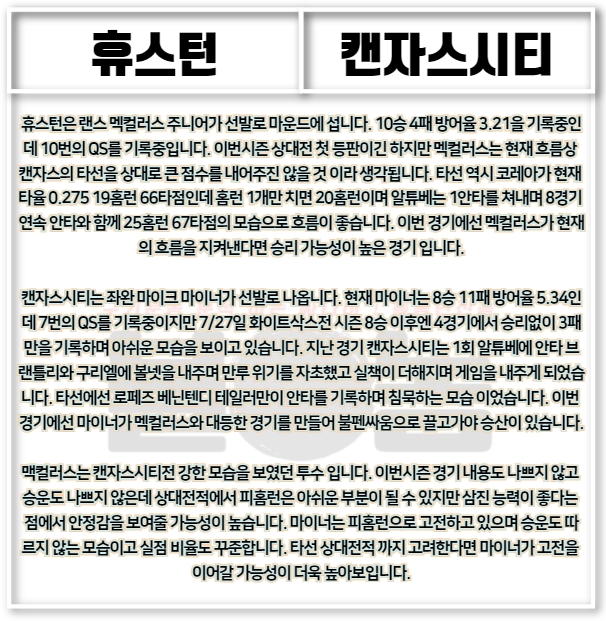 휴스턴

캔자스시티

휴스턴은 랜스 멕컬러스 주니어가 선발로 마운드에 섭니다. 10승 4패 방어율 3.21을 기록중인데 10번의 QS를 기록중입니다. 이번시즌 상대전 첫 등판이긴 하지만 멕컬러스는 현재 흐름상 캔자스의 타선을 상대로 큰 점수를 내어주진 않을 것 이라 생각됩니다. 타선 역시 코레아가 현재 타율 0.275 19홈런 66타점인데 홈런 1개만 치면 20홈런이며 알튜베는 1안타를 쳐내며 8경기 연속 안타와 함께 25홈런 67타점의 모습으로 흐름이 좋습니다. 이번 경기에선 멕컬러스가 현재의 흐름을 지켜낸다면 승리 가능성이 높은 경기 입니다.

캔자스시티는 좌완 마이크 마이너가 선발로 나옵니다. 현재 마이너는 8승 11패 방어율 5.34인데 7번의 QS를 기록중이지만 7/27일 화이트삭스전 시즌 8승 이후엔 4경기에서 승리없이 3패만을 기록하며 아쉬운 모습을 보이고 있습니다. 지난 경기 캔자스시티는 1회 알튜베에 안타 브랜틀리와 구리엘에 볼넷을 내주며 만루 위기를 자초했고 실책이 더해지며 게임을 내주게 되었습니다. 타선에선 로페즈 베닌텐디 테일러만이 안타를 기록하며 침묵하는 모습 이었습니다. 이번 경기에선 마이너가 멕컬러스와 대등한 경기를 만들어 불펜싸움으로 끌고가야 승산이 있습니다.

맥컬러스는 캔자스시티전 강한 모습을 보였던 투수 입니다. 이번시즌 경기 내용도 나쁘지 않고 승운도 나쁘지 않은데 상대전적에서 피홈런은 아쉬운 부분이 될 수 있지만 삼진 능력이 좋다는 점에서 안정감을 보여줄 가능성이 높습니다. 마이너는 피홈런으로 고전하고 있으며 승운도 따르지 않는 모습이고 실점 비율도 꾸준합니다. 타선 상대전적 까지 고려한다면 마이너가 고전을 이어갈 가능성이 더욱 높아보입니다.